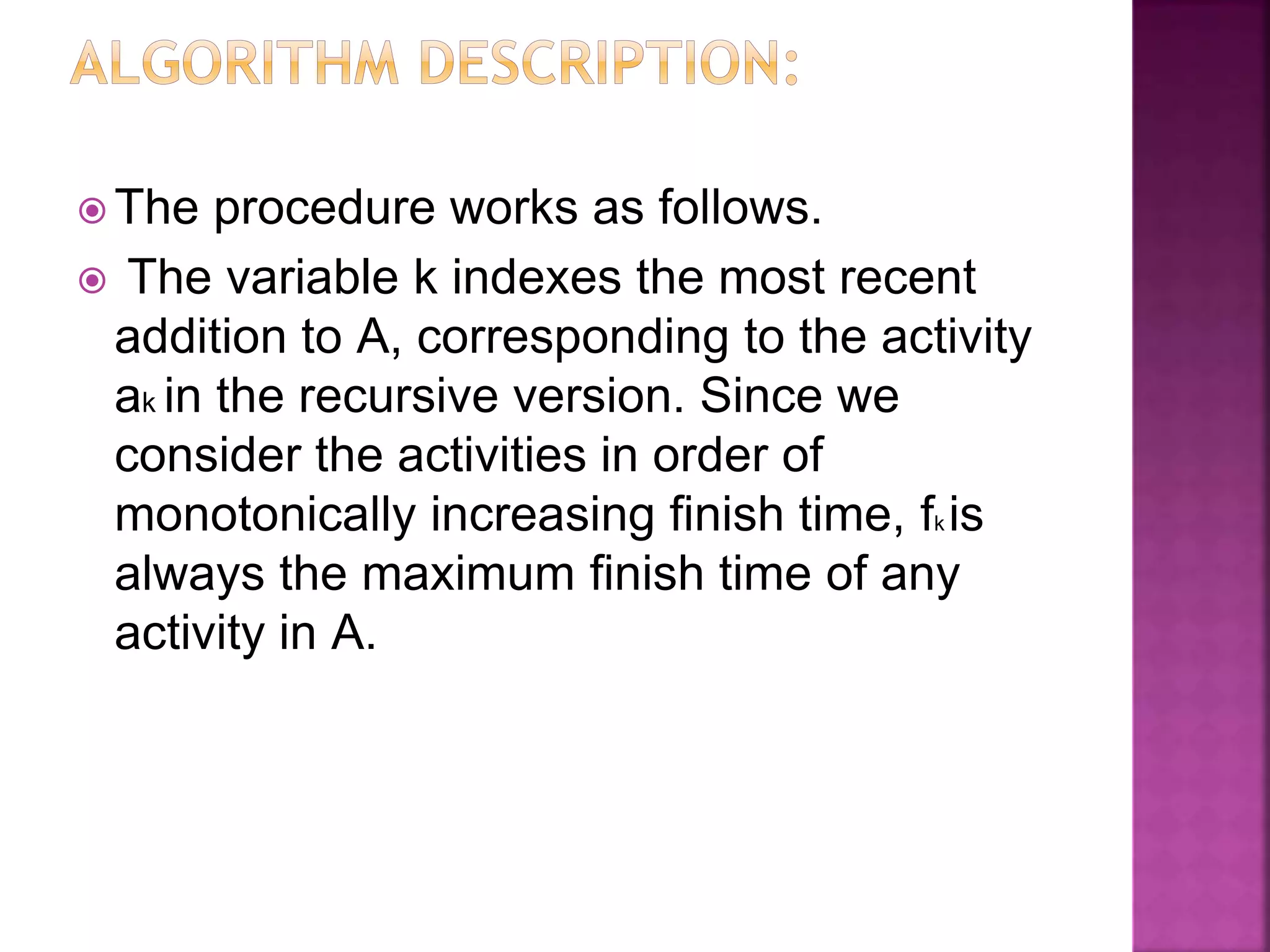 ALGORITHM DESCRIPTION:

The procedure works as follows.

The variable k indexes the most recent addition to A, corresponding to the activity $a_k$ in the recursive version. Since we consider the activities in order of monotonically increasing finish time, $f_k$ is always the maximum finish time of any activity in A.